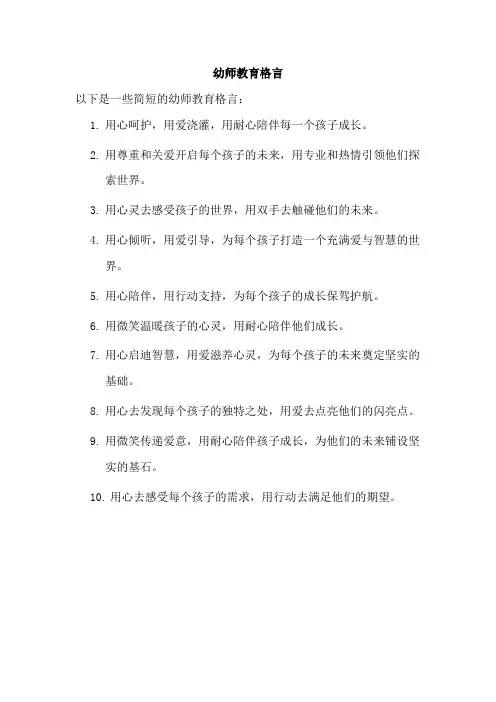 幼师教育格言

以下是一些简短的幼师教育格言：

1. 用心呵护，用爱浇灌，用耐心陪伴每一个孩子成长。

2. 用尊重和关爱开启每个孩子的未来，用专业和热情引领他们探索世界。

3. 用心灵去感受孩子的世界，用双手去触碰他们的未来。

4. 用心倾听，用爱引导，为每个孩子打造一个充满爱与智慧的世界。

5. 用心陪伴，用行动支持，为每个孩子的成长保驾护航。

6. 用微笑温暖孩子的心灵，用耐心陪伴他们成长。

7. 用心启迪智慧，用爱滋养心灵，为每个孩子的未来奠定坚实的基础。

8. 用心去发现每个孩子的独特之处，用爱去点亮他们的闪亮点。

9. 用微笑传递爱意，用耐心陪伴孩子成长，为他们的未来铺设坚实的基石。

10. 用心去感受每个孩子的需求，用行动去满足他们的期望。